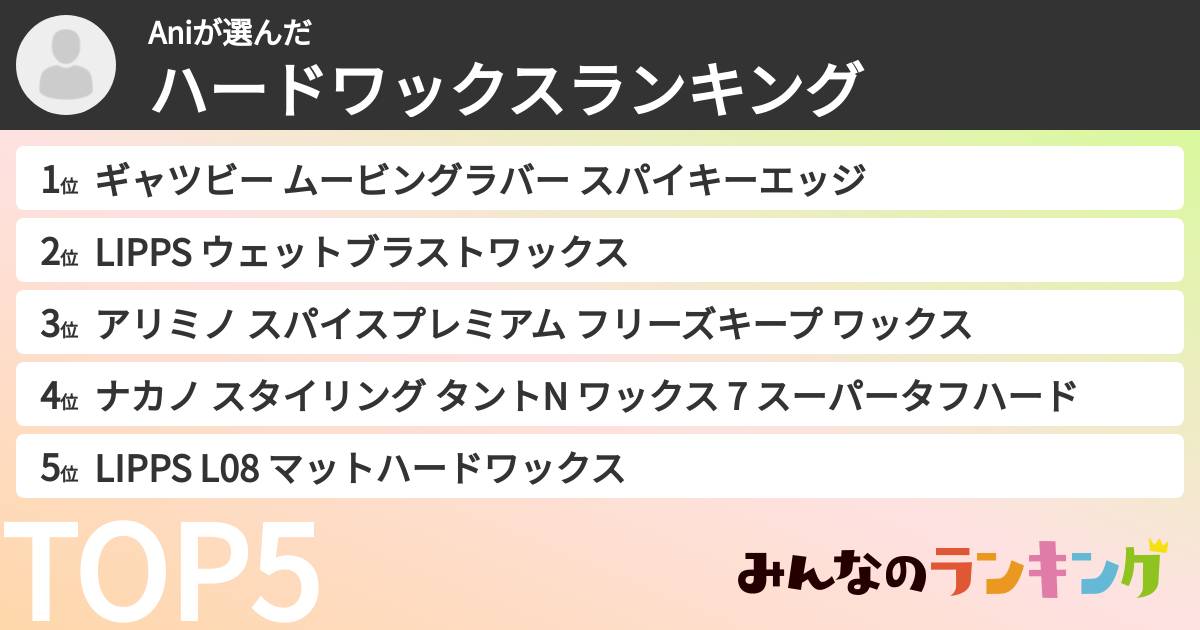 Aniが選んだ
ハードワックスランキング

1位 ギャツビー ムービングラバー スパイキーエッジ

2位 LIPPS ウェットブラストワックス

3位 アリミノ スパイスプレミアム フリーズキープ ワックス

4位 ナカノ スタイリング タントN ワックス 7 スーパータフハード

5位 LIPPS L08 マットハードワックス

TOP5

みんなのランキング